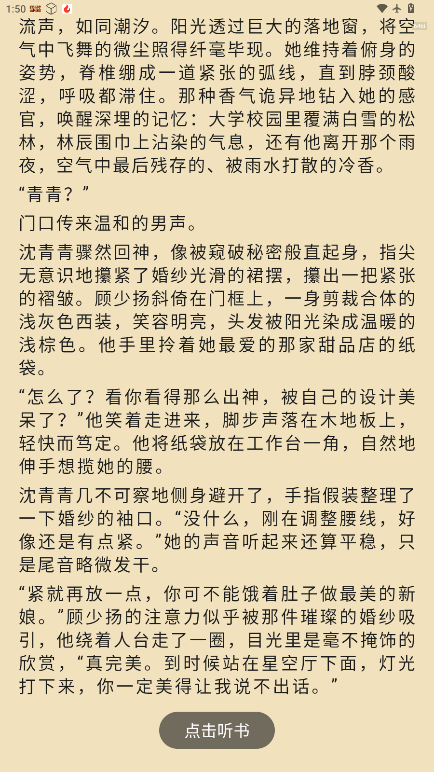 1:50

流声，如同潮汐。阳光透过巨大的落地窗，将空气中飞舞的微尘照得纤毫毕现。她维持着俯身的姿势，脊椎绷成一道紧张的弧线，直到脖颈酸涩，呼吸都滞住。那种香气诡异地钻入她的感官，唤醒深埋的记忆：大学校园里覆满白雪的松林，林辰围巾上沾染的气息，还有他离开那个雨夜，空气中最后残存的、被雨水打散的冷香。

“青青？”

门口传来温和的男声。

沈青青骤然回神，像被窥破秘密般直起身，指尖无意识地攥紧了婚纱光滑的裙摆，攥出一把紧张的褶皱。顾少扬斜倚在门框上，一身剪裁合体的浅灰色西装，笑容明亮，头发被阳光染成温暖的浅棕色。他手里拎着她最爱的那家甜品店的纸袋。

“怎么了？看你看得那么出神，被自己的设计美呆了？”他笑着走进来，脚步声落在木地板上，轻快而笃定。他将纸袋放在工作台一角，自然地伸手想揽她的腰。

沈青青几不可察地侧身避开了，手指假装整理了一下婚纱的袖口。“没什么，刚在调整腰线，好像还是有点紧。”她的声音听起来还算平稳，只是尾音略微发干。

“紧就再放一点，你可不能饿着肚子做最美的新娘。”顾少扬的注意力似乎被那件璀璨的婚纱吸引，他绕着人台走了一圈，目光里是毫不掩饰的欣赏，“真完美。到时候站在星空厅下面，灯光打下来，你一定美得让我说不出话。”

点击听书